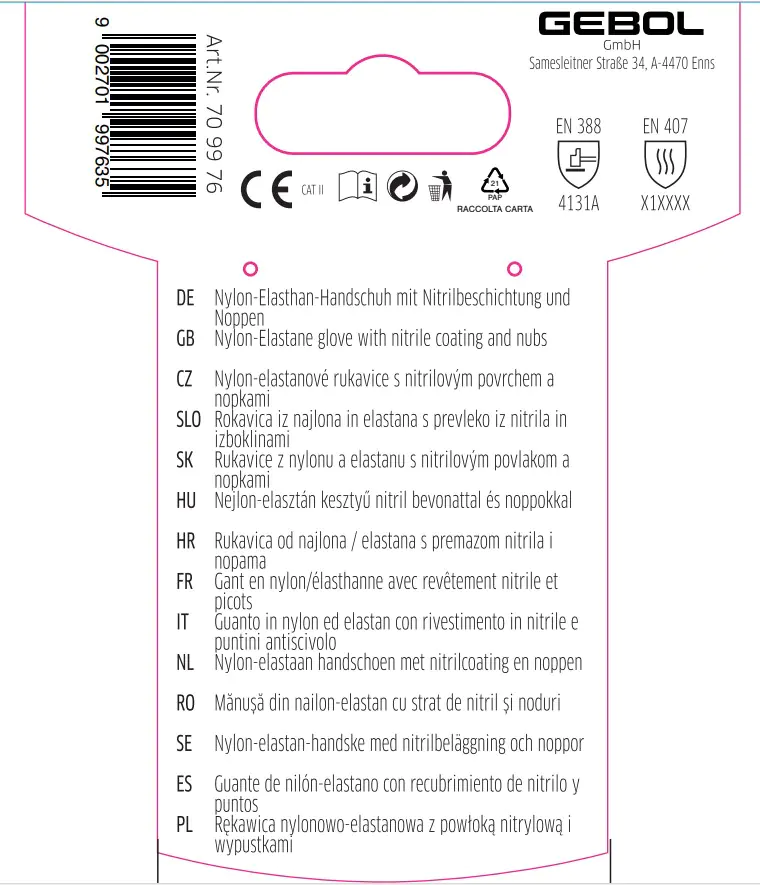 9 002701 997635

Art.Nr. 70 99 76

GEBOL
GmbH
Samesleitner Straße 34, A-4470 Enns

CE CAT II

21
PAP
RACCOLTA CARTA

EN 388
4131A

EN 407
X1XXXX

DE Nylon-Elasthan-Handschuh mit Nitrilbeschichtung und Noppen
GB Nylon-Elastane glove with nitrile coating and nubs
CZ Nylon-elastanové rukavice s nitrilovým povrchem a nopkami
SLO Rokavica iz najlona in elastana s prevleko iz nitrila in izboklinami
SK Rukavice z nylonu a elastanu s nitrilovým povlakom a nopkami
HU Nejlon-elasztán kesztyű nitril bevonattal és noppokkal
HR Rukavica od najlona / elastana s premazom nitrila i nopama
FR Gant en nylon/élasthanne avec revêtement nitrile et picots
IT Guanto in nylon ed elastan con rivestimento in nitrile e puntini antiscivolo
NL Nylon-elastaan handschoen met nitrilcoating en noppen
RO Mănușă din nailon-elastan cu strat de nitril și noduri
SE Nylon-elastan-handske med nitrilbeläggning och noppor
ES Guante de nilón-elastano con recubrimiento de nitrilo y puntos
PL Rękawica nylonowo-elastanowa z powłoką nitrylową i wypustkami